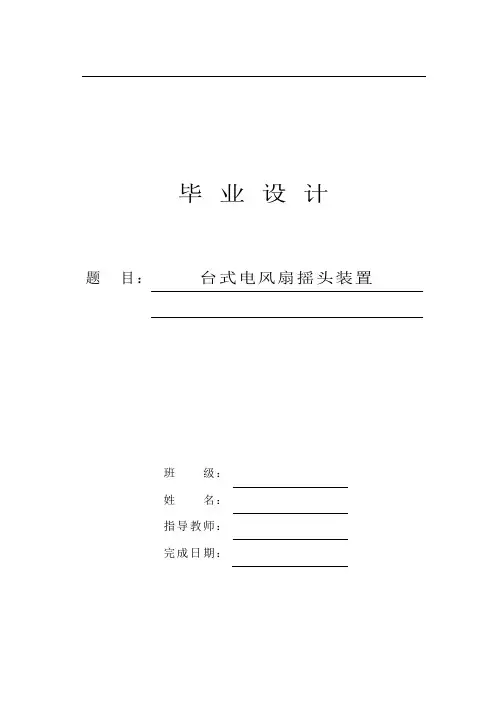 毕 业 设 计

题 目： 台式电风扇摇头装置

班 级：
姓 名：
指导教师：
完成日期：